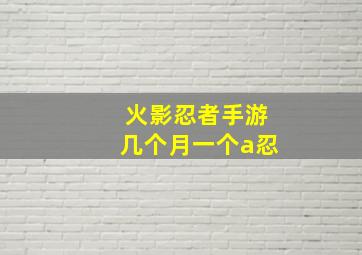 火影忍者手游
几个月一个a忍